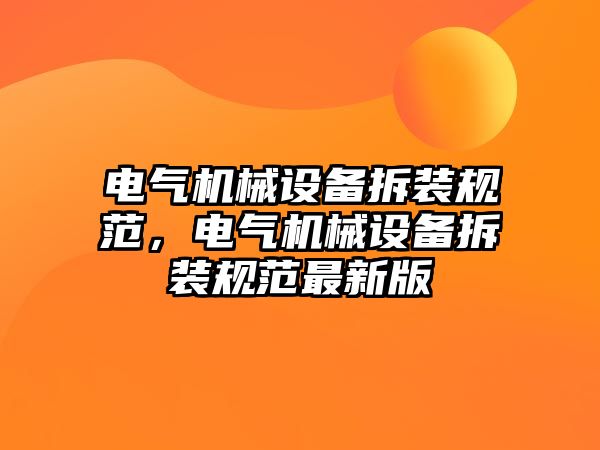 电气机械设备拆装规范，电气机械设备拆装规范最新版